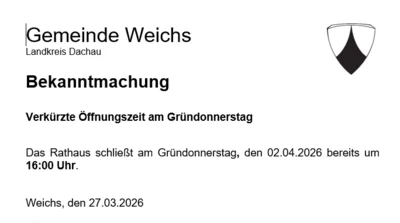 Gemeinde Weichs
Landkreis Dachau

Bekanntmachung

Verkürzte Öffnungszeit am Gründonnerstag

Das Rathaus schließt am Gründonnerstag, den 02.04.2026 bereits um 16:00 Uhr.

Weichs, den 27.03.2026